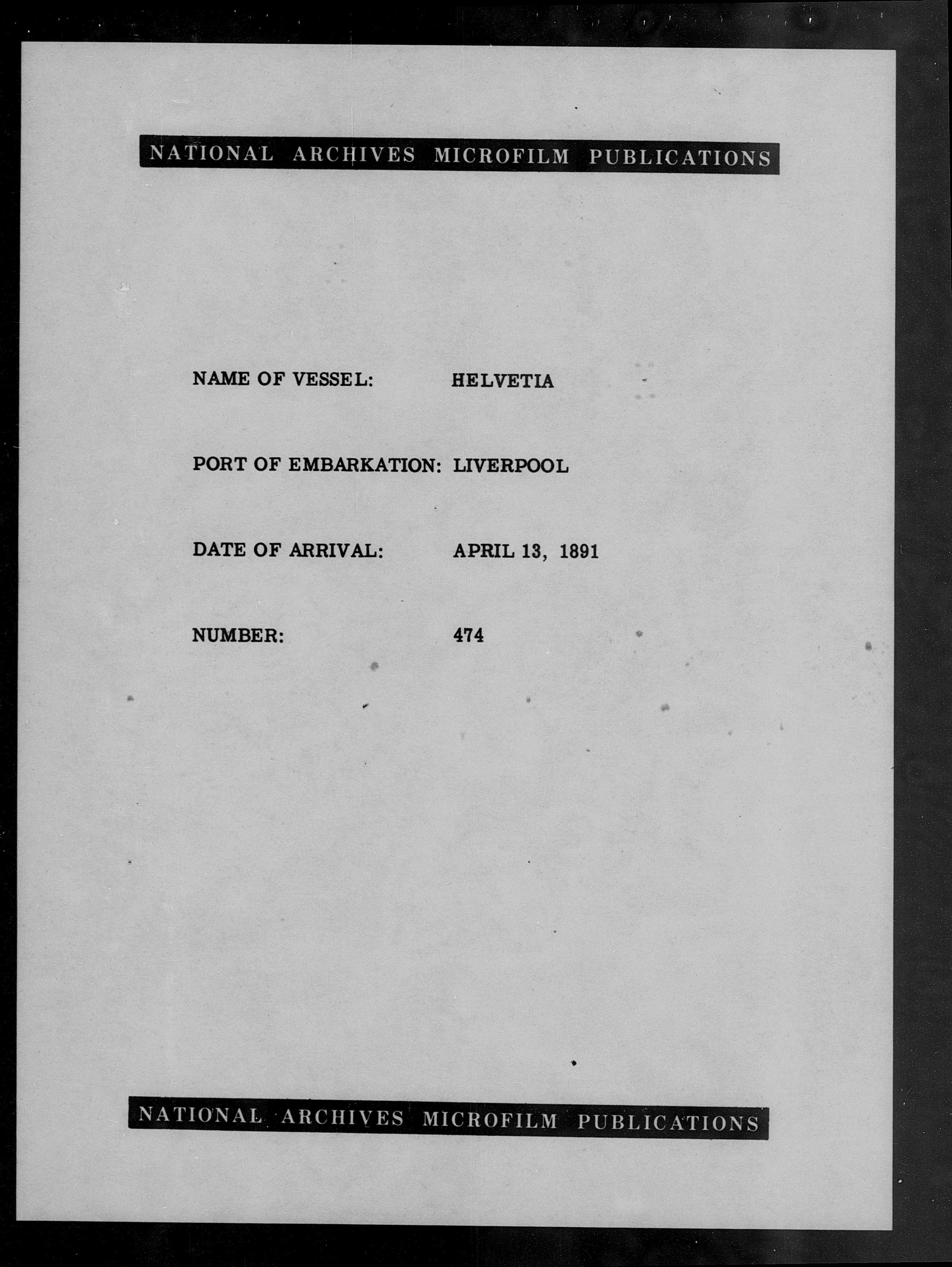 NATIONAL ARCHIVES MICROFILM PUBLICATIONS

NAME OF VESSEL: HELVETIA

PORT OF EMBARKATION: LIVERPOOL

DATE OF ARRIVAL: APRIL 13, 1891

NUMBER: 474

NATIONAL ARCHIVES MICROFILM PUBLICATIONS